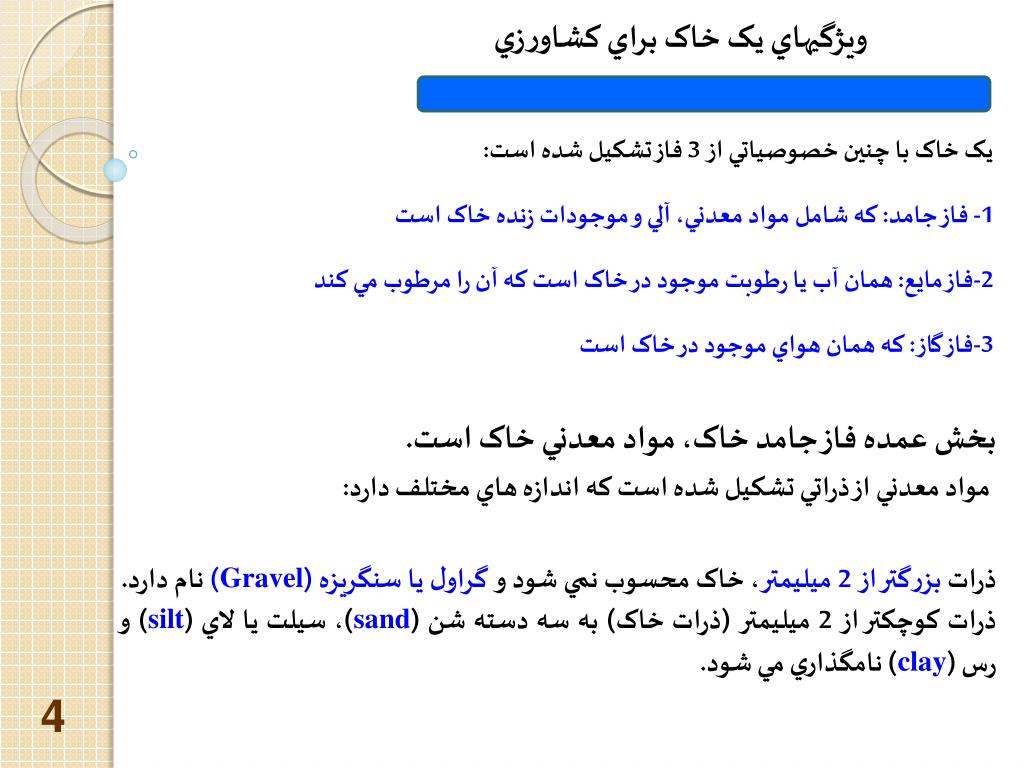 ويژگيهاي يک خاک براي کشاورزي

يک خاک با چنين خصوصياتي از 3 فازتشکيل شده است:

1- فازجامد: که شامل مواد معدني، آلي و موجودات زنده خاک است

2-فازمايع: همان آب يا رطوبت موجود درخاک است که آن را مرطوب مي کند

3-فازگاز: که همان هواي موجود درخاک است

بخش عمده فازجامد خاک، مواد معدني خاک است.

مواد معدني ازذراتي تشکيل شده است که اندازه هاي مختلف دارد:

ذرات بزرگتر از 2 ميليمتر، خاک محسوب نمي شود و گراول يا سنگريزه (Gravel) نام دارد. ذرات کوچکتر از 2 ميليمتر (ذرات خاک) به سه دسته شن (sand)، سيلت يا لاي (silt) و رس (clay) نامگذاري مي شود.

4